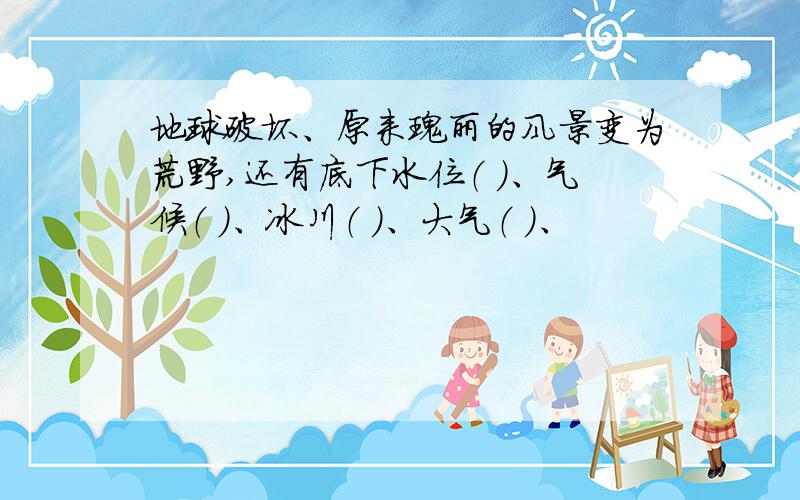 地球破坏、原来瑰丽的风景变为荒野,还有底下水位( )、气候( )、冰川( )、大气( )、